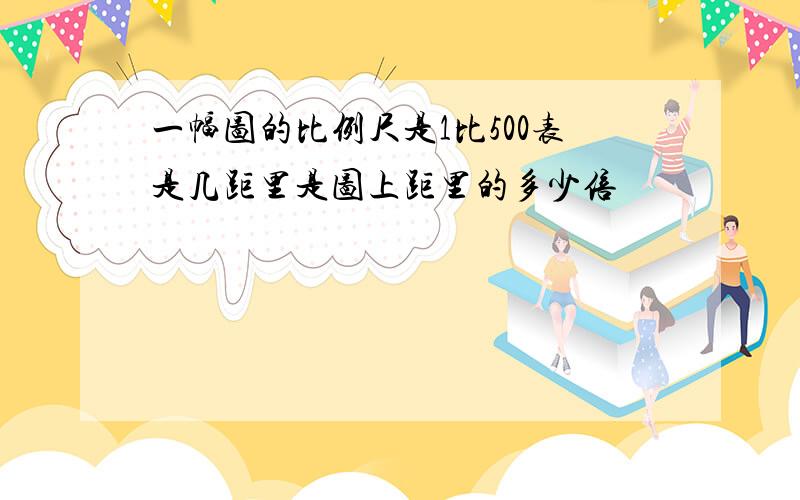 一幅圖的比例尺是1比500表是几距里是圖上距里的多少倍